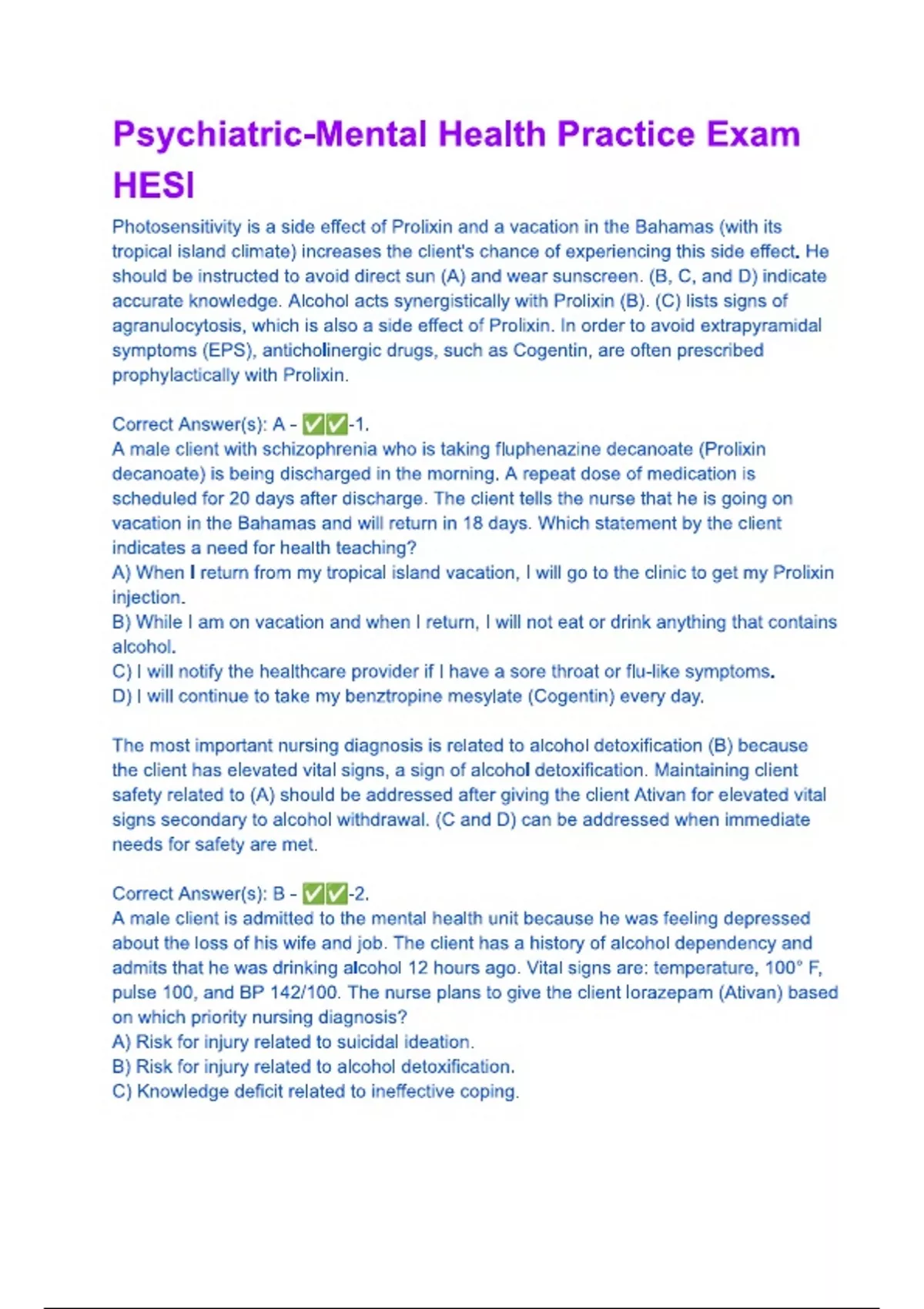 Psychiatric-Mental Health Practice Exam HESI

Photosensitivity is a side effect of Prolixin and a vacation in the Bahamas (with its tropical island climate) increases the client's chance of experiencing this side effect. He should be instructed to avoid direct sun (A) and wear sunscreen. (B, C, and D) indicate accurate knowledge. Alcohol acts synergistically with Prolixin (B). (C) lists signs of agranulocytosis, which is also a side effect of Prolixin. In order to avoid extrapyramidal symptoms (EPS), anticholinergic drugs, such as Cogentin, are often prescribed prophylactically with Prolixin.

Correct Answer(s): A - ✅✅-1.
A male client with schizophrenia who is taking fluphenazine decanoate (Prolixin decanoate) is being discharged in the morning. A repeat dose of medication is scheduled for 20 days after discharge. The client tells the nurse that he is going on vacation in the Bahamas and will return in 18 days. Which statement by the client indicates a need for health teaching?
A) When I return from my tropical island vacation, I will go to the clinic to get my Prolixin injection.
B) While I am on vacation and when I return, I will not eat or drink anything that contains alcohol.
C) I will notify the healthcare provider if I have a sore throat or flu-like symptoms.
D) I will continue to take my benztropine mesylate (Cogentin) every day.

The most important nursing diagnosis is related to alcohol detoxification (B) because the client has elevated vital signs, a sign of alcohol detoxification. Maintaining client safety related to (A) should be addressed after giving the client Ativan for elevated vital signs secondary to alcohol withdrawal. (C and D) can be addressed when immediate needs for safety are met.

Correct Answer(s): B - ✅✅-2.
A male client is admitted to the mental health unit because he was feeling depressed about the loss of his wife and job. The client has a history of alcohol dependency and admits that he was drinking alcohol 12 hours ago. Vital signs are: temperature, 100° F, pulse 100, and BP 142/100. The nurse plans to give the client lorazepam (Ativan) based on which priority nursing diagnosis?
A) Risk for injury related to suicidal ideation.
B) Risk for injury related to alcohol detoxification.
C) Knowledge deficit related to ineffective coping.